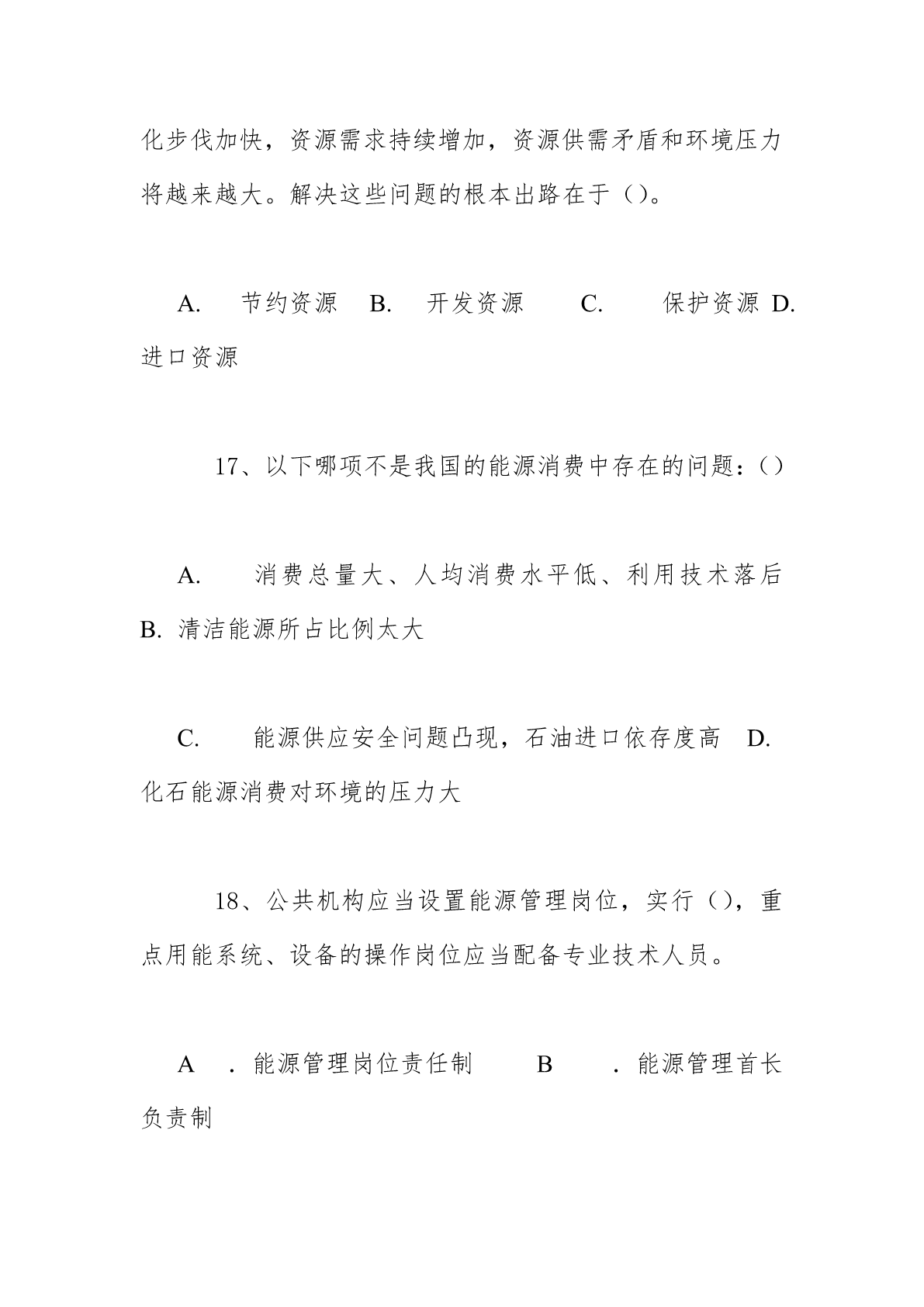 化步伐加快，资源需求持续增加，资源供需矛盾和环境压力将越来越大。解决这些问题的根本出路在于（）。

A. 节约资源 B. 开发资源 C. 保护资源 D. 进口资源

17、以下哪项不是我国的能源消费中存在的问题：（）

A. 消费总量大、人均消费水平低、利用技术落后 B. 清洁能源所占比例太大

C. 能源供应安全问题凸现，石油进口依存度高 D. 化石能源消费对环境的压力大

18、公共机构应当设置能源管理岗位，实行（），重点用能系统、设备的操作岗位应当配备专业技术人员。

A ．能源管理岗位责任制 B ．能源管理首长负责制